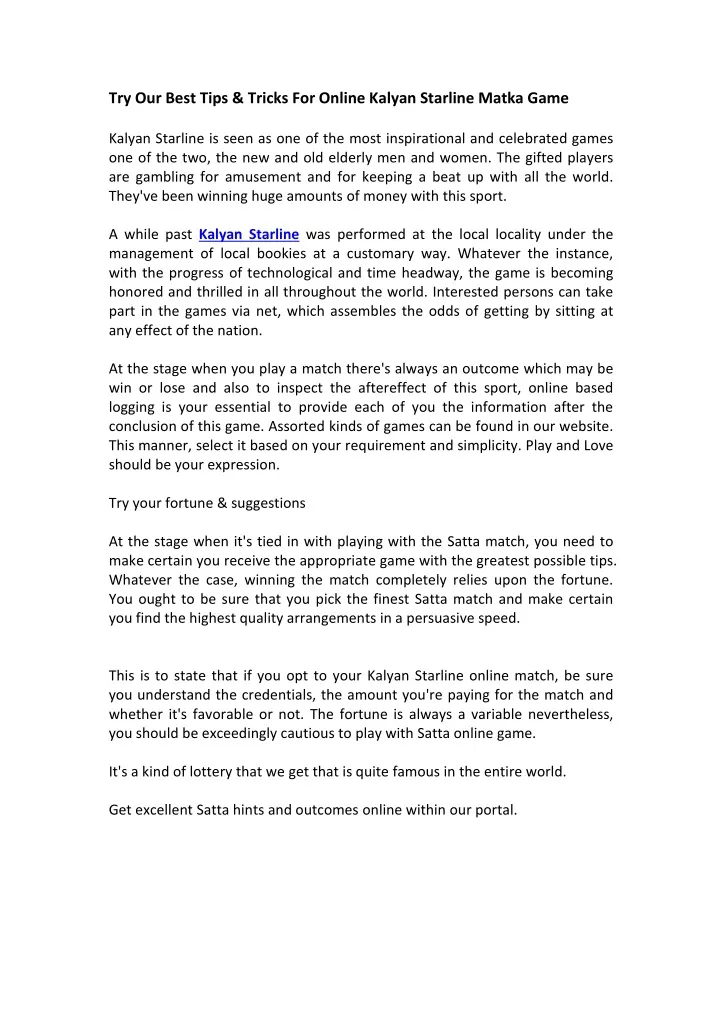 Try Our Best Tips & Tricks For Online Kalyan Starline Matka Game

Kalyan Starline is seen as one of the most inspirational and celebrated games one of the two, the new and old elderly men and women. The gifted players are gambling for amusement and for keeping a beat up with all the world. They've been winning huge amounts of money with this sport.

A while past Kalyan Starline was performed at the local locality under the management of local bookies at a customary way. Whatever the instance, with the progress of technological and time headway, the game is becoming honored and thrilled in all throughout the world. Interested persons can take part in the games via net, which assembles the odds of getting by sitting at any effect of the nation.

At the stage when you play a match there's always an outcome which may be win or lose and also to inspect the aftereffect of this sport, online based logging is your essential to provide each of you the information after the conclusion of this game. Assorted kinds of games can be found in our website. This manner, select it based on your requirement and simplicity. Play and Love should be your expression.

Try your fortune & suggestions

At the stage when it's tied in with playing with the Satta match, you need to make certain you receive the appropriate game with the greatest possible tips. Whatever the case, winning the match completely relies upon the fortune. You ought to be sure that you pick the finest Satta match and make certain you find the highest quality arrangements in a persuasive speed.

This is to state that if you opt to your Kalyan Starline online match, be sure you understand the credentials, the amount you're paying for the match and whether it's favorable or not. The fortune is always a variable nevertheless, you should be exceedingly cautious to play with Satta online game.

It's a kind of lottery that we get that is quite famous in the entire world.

Get excellent Satta hints and outcomes online within our portal.